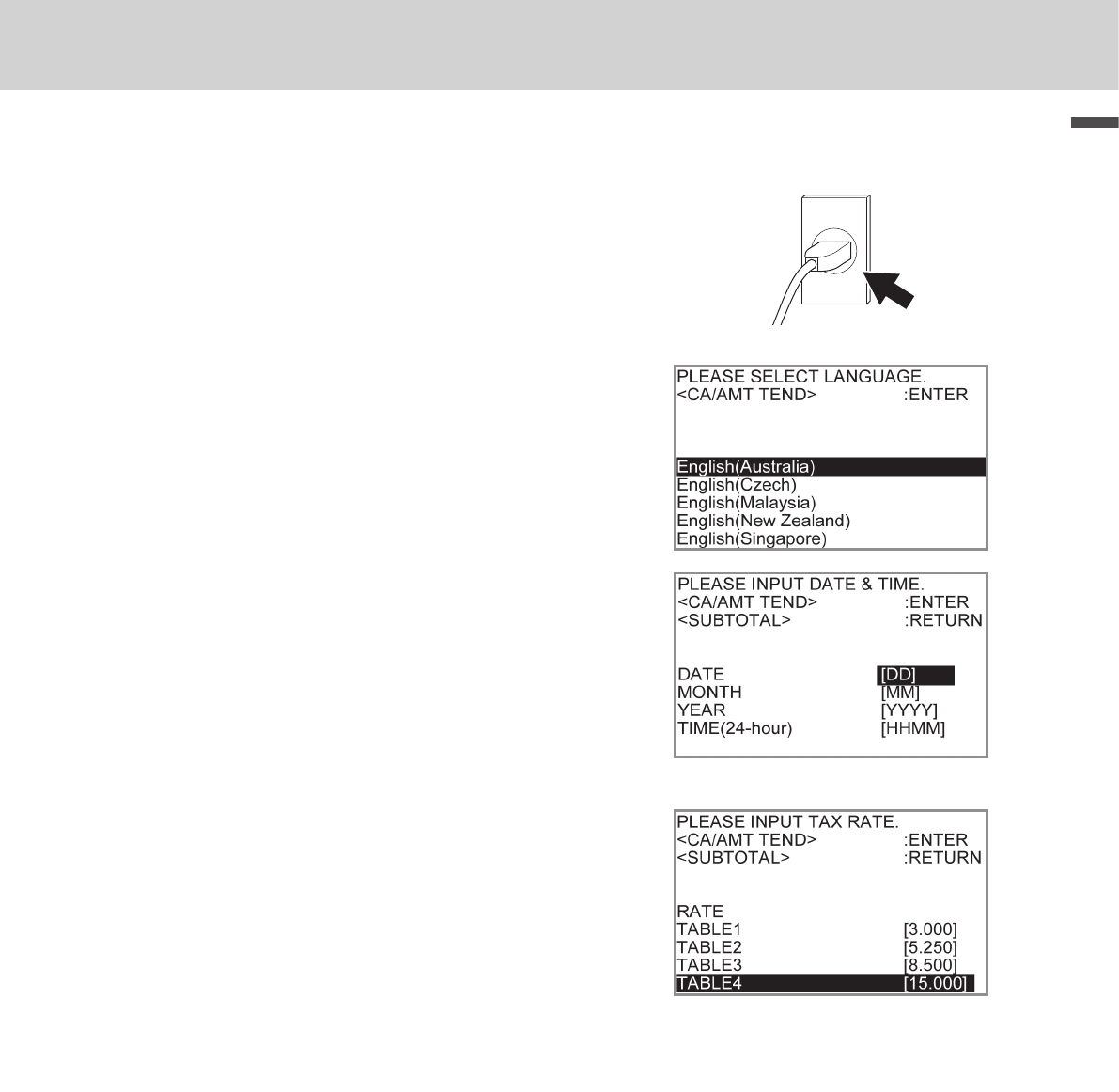 PLEASE SELECT LANGUAGE.
<CA/AMT TEND> :ENTER

English(Australia)
English(Czech)
English(Malaysia)
English(New Zealand)
English(Singapore)

PLEASE INPUT DATE & TIME.
<CA/AMT TEND> :ENTER
<SUBTOTAL> :RETURN

DATE [DD]
MONTH [MM]
YEAR [YYYY]
TIME(24-hour) [HHMM]

PLEASE INPUT TAX RATE.
<CA/AMT TEND> :ENTER
<SUBTOTAL> :RETURN

RATE
TABLE1 [3.000]
TABLE2 [5.250]
TABLE3 [8.500]
TABLE4 [15.000]